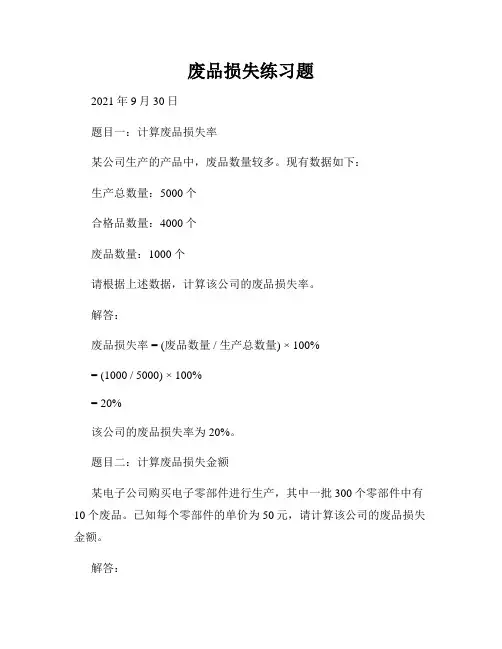 废品损失练习题

2021 年 9 月 30 日

题目一：计算废品损失率

某公司生产的产品中，废品数量较多。现有数据如下：

生产总数量：5000 个

合格品数量：4000 个

废品数量：1000 个

请根据上述数据，计算该公司的废品损失率。

解答：

废品损失率 = (废品数量 / 生产总数量) × 100%

= (1000 / 5000) × 100%

= 20%

该公司的废品损失率为 20%。

题目二：计算废品损失金额

某电子公司购买电子零部件进行生产，其中一批 300 个零部件中有 10 个废品。已知每个零部件的单价为 50 元，请计算该公司的废品损失金额。

解答：